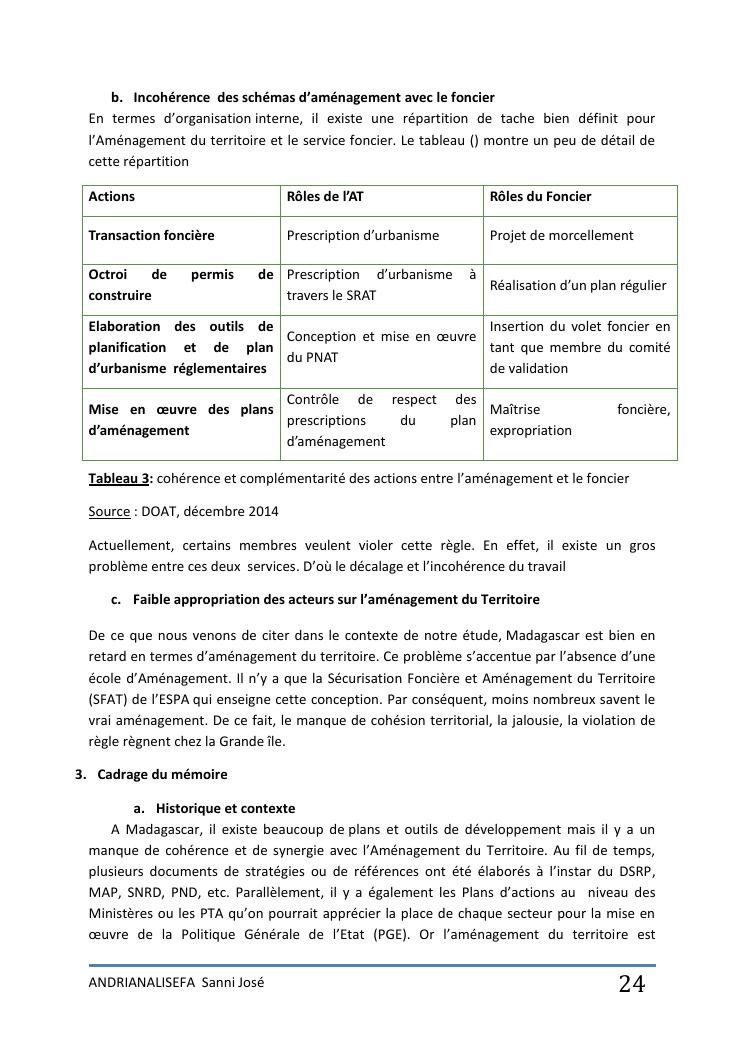 b. Incohérence des schémas d'aménagement avec le foncier

En termes d'organisation interne, il existe une répartition de tache bien définit pour l'Aménagement du territoire et le service foncier. Le tableau () montre un peu de détail de cette répartition

| Actions | Rôles de l'AT | Rôles du Foncier |
|---|---|---|
| Transaction foncière | Prescription d'urbanisme | Projet de morcellement |
| Octroi de permis de construire | Prescription d'urbanisme à travers le SRAT | Réalisation d'un plan régulier |
| Elaboration des outils de planification et de plan d'urbanisme réglementaires | Conception et mise en œuvre du PNAT | Insertion du volet foncier en tant que membre du comité de validation |
| Mise en œuvre des plans d'aménagement | Contrôle de respect des prescriptions du plan d'aménagement | Maîtrise foncière, expropriation |

Tableau 3: cohérence et complémentarité des actions entre l'aménagement et le foncier

Source : DOAT, décembre 2014

Actuellement, certains membres veulent violer cette règle. En effet, il existe un gros problème entre ces deux services. D'où le décalage et l'incohérence du travail

c. Faible appropriation des acteurs sur l'aménagement du Territoire

De ce que nous venons de citer dans le contexte de notre étude, Madagascar est bien en retard en termes d'aménagement du territoire. Ce problème s'accentue par l'absence d'une école d'Aménagement. Il n'y a que la Sécurisation Foncière et Aménagement du Territoire (SFAT) de l'ESPA qui enseigne cette conception. Par conséquent, moins nombreux savent le vrai aménagement. De ce fait, le manque de cohésion territorial, la jalousie, la violation de règle règnent chez la Grande île.

3. Cadrage du mémoire

a. Historique et contexte

A Madagascar, il existe beaucoup de plans et outils de développement mais il y a un manque de cohérence et de synergie avec l'Aménagement du Territoire. Au fil de temps, plusieurs documents de stratégies ou de références ont été élaborés à l'instar du DSRP, MAP, SNRD, PND, etc. Parallèlement, il y a également les Plans d'actions au niveau des Ministères ou les PTA qu'on pourrait apprécier la place de chaque secteur pour la mise en œuvre de la Politique Générale de l'Etat (PGE). Or l'aménagement du territoire est

ANDRIANALISEFA Sanni José

24